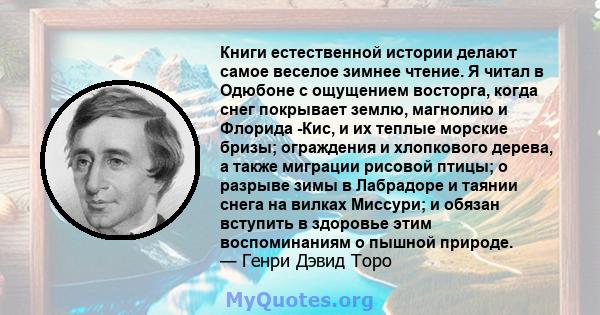 Книги естественной истории делают самое веселое зимнее чтение. Я читал в Одюбоне с ощущением восторга, когда снег покрывает землю, магнолию и Флорида -Кис, и их теплые морские бризы; ограждения и хлопкового дерева, а также миграции рисовой птицы; о разрыве зимы в Лабрадоре и таянии снега на вилках Миссури; и обязан вступить в здоровье этим воспоминаниям о пышной природе.
— Генри Дэвид Торо

MyQuotes.org